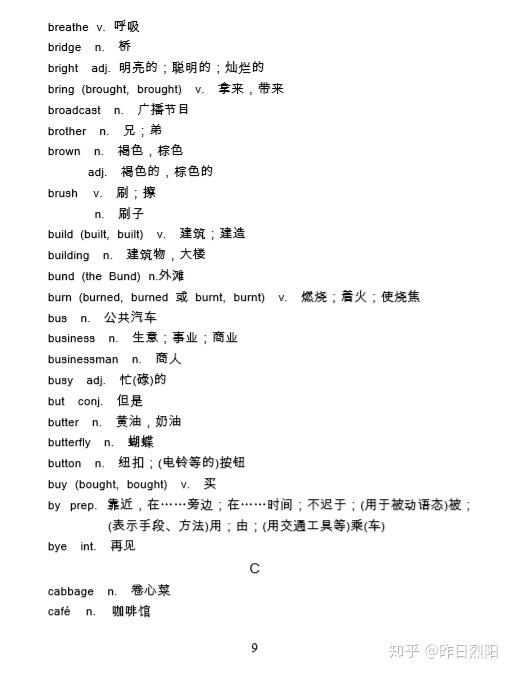 breathe v. 呼吸
bridge n. 桥
bright adj. 明亮的；聪明的；灿烂的
bring (brought, brought) v. 拿来，带来
broadcast n. 广播节目
brother n. 兄；弟
brown n. 褐色，棕色
adj. 褐色的，棕色的
brush v. 刷；擦
n. 刷子
build (built, built) v. 建筑；建造
building n. 建筑物，大楼
bund (the Bund) n.外滩
burn (burned, burned 或 burnt, burnt) v. 燃烧；着火；使烧焦
bus n. 公共汽车
business n. 生意；事业；商业
businessman n. 商人
busy adj. 忙(碌)的
but conj. 但是
butter n. 黄油，奶油
butterfly n. 蝴蝶
button n. 纽扣；(电铃等的)按钮
buy (bought, bought) v. 买
by prep. 靠近，在……旁边；在……时间；不迟于；(用于被动语态)被；(表示手段、方法)用；由；(用交通工具等)乘(车)
bye int. 再见

C

cabbage n. 卷心菜
café n. 咖啡馆

9

知乎 @昨日烈阳